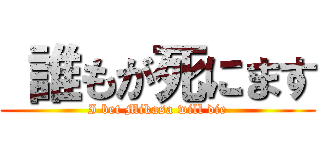 誰もが死にます

I bet Mikasa will die